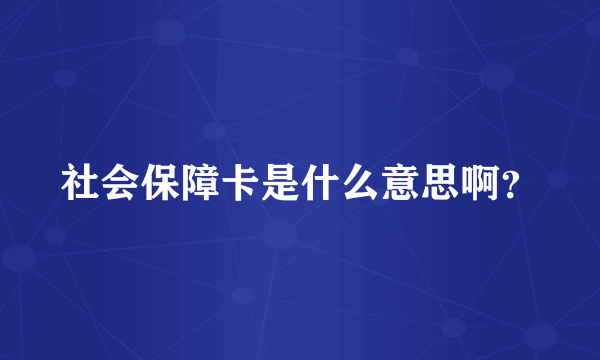 社会保障卡是什么意思啊?